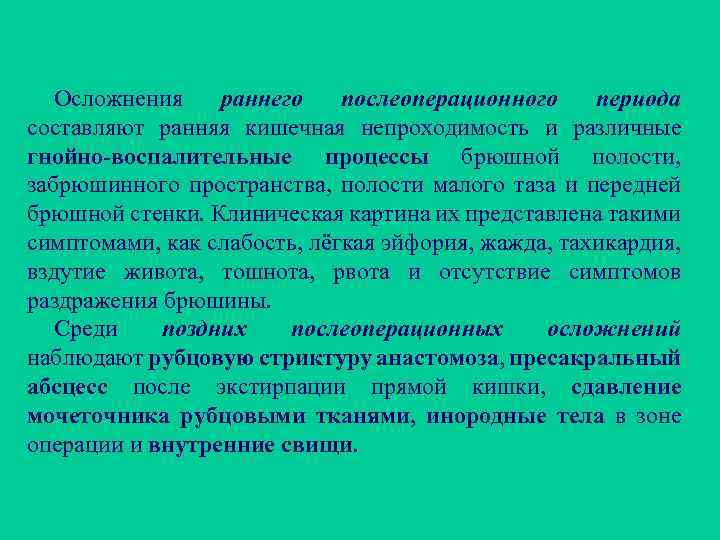 Осложнения раннего послеоперационного периода составляют ранняя кишечная непроходимость и различные гнойно-воспалительные процессы брюшной полости, забрюшинного пространства, полости малого таза и передней брюшной стенки. Клиническая картина их представлена такими симптомами, как слабость, лёгкая эйфория, жажда, тахикардия, вздутие живота, тошнота, рвота и отсутствие симптомов раздражения брюшины.

Среди поздних послеоперационных осложнений наблюдают рубцовую стриктуру анастомоза, пресакральный абсцесс после экстирпации прямой кишки, сдавление мочеточника рубцовыми тканями, инородные тела в зоне операции и внутренние свищи.